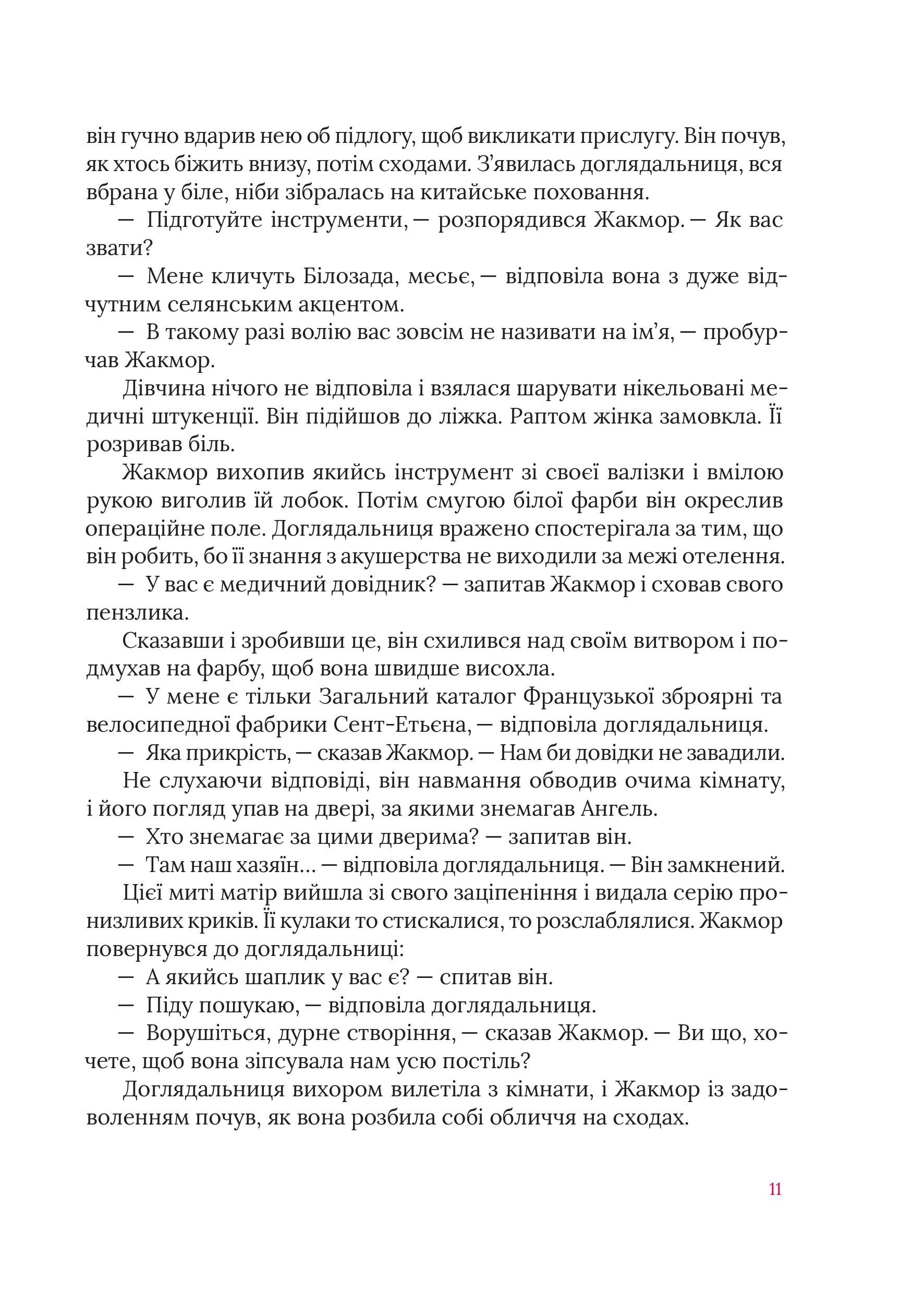 він гучно вдарив нею об підлогу, щоб викликати прислугу. Він почув, як хтось біжить внизу, потім сходами. З'явилась доглядальниця, вся вбрана у біле, ніби зібралась на китайське поховання.

— Підготуйте інструменти, — розпорядився Жакмор. — Як вас звати?

— Мене кличуть Білозада, месьє, — відповіла вона з дуже відчутним селянським акцентом.

— В такому разі волію вас зовсім не називати на ім'я, — пробурчав Жакмор.

Дівчина нічого не відповіла і взялася шарувати нікельовані медичні штукенції. Він підійшов до ліжка. Раптом жінка замовкла. Її розривав біль.

Жакмор вихопив якийсь інструмент зі своєї валізки і вмілою рукою виголив їй лобок. Потім смугою білої фарби він окреслив операційне поле. Доглядальниця вражено спостерігала за тим, що він робить, бо її знання з акушерства не виходили за межі отелення.

— У вас є медичний довідник? — запитав Жакмор і сховав свого пензлика.

Сказавши і зробивши це, він схилився над своїм витвором і подмухав на фарбу, щоб вона швидше висохла.

— У мене є тільки Загальний каталог Французької зброярні та велосипедної фабрики Сент-Етьєна, — відповіла доглядальниця.

— Яка прикрість, — сказав Жакмор. — Нам би довідки не завадили.

Не слухаючи відповіді, він навмання обводив очима кімнату, і його погляд упав на двері, за якими знемагав Ангель.

— Хто знемагає за цими дверима? — запитав він.

— Там наш хазяїн… — відповіла доглядальниця. — Він замкнений.

Цієї миті матір вийшла зі свого заціпеніння і видала серію пронизливих криків. Її кулаки то стискалися, то розслаблялися. Жакмор повернувся до доглядальниці:

— А якийсь шаплик у вас є? — спитав він.

— Піду пошукаю, — відповіла доглядальниця.

— Ворушіться, дурне створіння, — сказав Жакмор. — Ви що, хочете, щоб вона зіпсувала нам усю постіль?

Доглядальниця вихором вилетіла з кімнати, і Жакмор із задоволенням почув, як вона розбила собі обличчя на сходах.

11